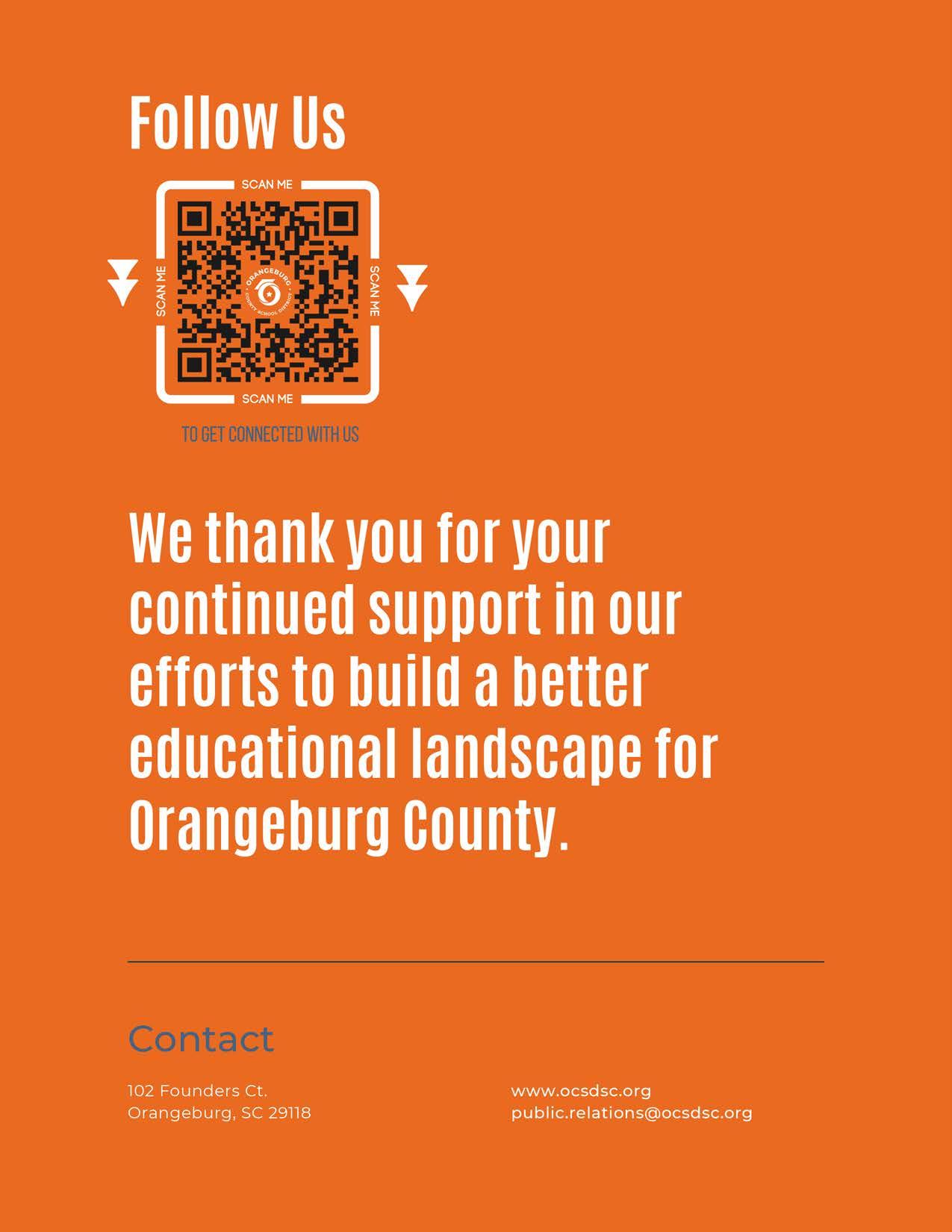 Follow Us

SCAN ME

SCAN ME

SCAN ME

SCAN ME

TO GET CONNECTED WITH US

We thank you for your continued support in our efforts to build a better educational landscape for Orangeburg County.

Contact

102 Founders Ct.
Orangeburg, SC 29118

www.ocsdsc.org
public.relations@ocsdsc.org